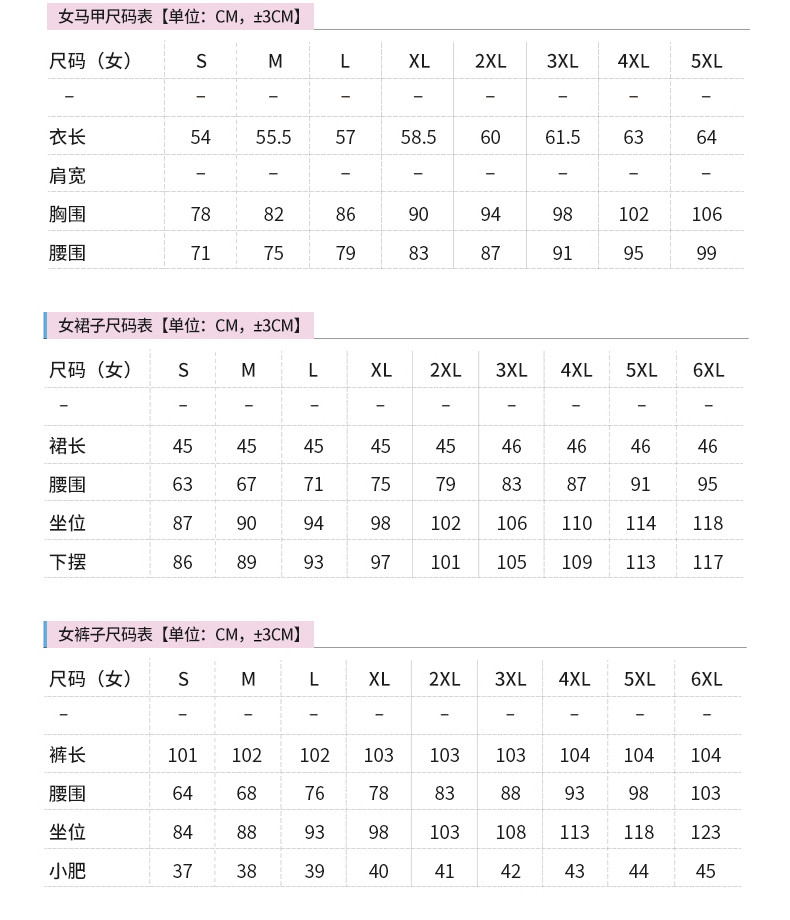 女马甲尺码表【单位：CM，±3CM】

| 尺码（女） | S | M | L | XL | 2XL | 3XL | 4XL | 5XL |
|---|---|---|---|---|---|---|---|---|
| – | – | – | – | – | – | – | – | – |
| 衣长 | 54 | 55.5 | 57 | 58.5 | 60 | 61.5 | 63 | 64 |
| 肩宽 | – | – | – | – | – | – | – | – |
| 胸围 | 78 | 82 | 86 | 90 | 94 | 98 | 102 | 106 |
| 腰围 | 71 | 75 | 79 | 83 | 87 | 91 | 95 | 99 |

女裙子尺码表【单位：CM，±3CM】

| 尺码（女） | S | M | L | XL | 2XL | 3XL | 4XL | 5XL | 6XL |
|---|---|---|---|---|---|---|---|---|---|
| – | – | – | – | – | – | – | – | – | – |
| 裙长 | 45 | 45 | 45 | 45 | 45 | 46 | 46 | 46 | 46 |
| 腰围 | 63 | 67 | 71 | 75 | 79 | 83 | 87 | 91 | 95 |
| 坐位 | 87 | 90 | 94 | 98 | 102 | 106 | 110 | 114 | 118 |
| 下摆 | 86 | 89 | 93 | 97 | 101 | 105 | 109 | 113 | 117 |

女裤子尺码表【单位：CM，±3CM】

| 尺码（女） | S | M | L | XL | 2XL | 3XL | 4XL | 5XL | 6XL |
|---|---|---|---|---|---|---|---|---|---|
| – | – | – | – | – | – | – | – | – | – |
| 裤长 | 101 | 102 | 102 | 103 | 103 | 103 | 104 | 104 | 104 |
| 腰围 | 64 | 68 | 76 | 78 | 83 | 88 | 93 | 98 | 103 |
| 坐位 | 84 | 88 | 93 | 98 | 103 | 108 | 113 | 118 | 123 |
| 小肥 | 37 | 38 | 39 | 40 | 41 | 42 | 43 | 44 | 45 |